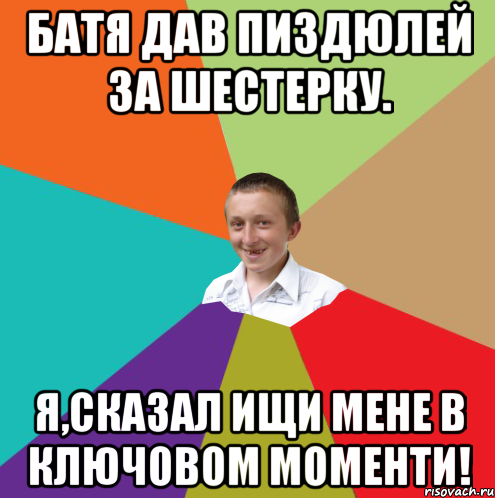 БАТЯ ДАВ ПИЗДЮЛЕЙ ЗА ШЕСТЕРКУ.

Я,СКАЗАЛ ИЩИ МЕНЕ В КЛЮЧОВОМ МОМЕНТИ!

risovach.ru